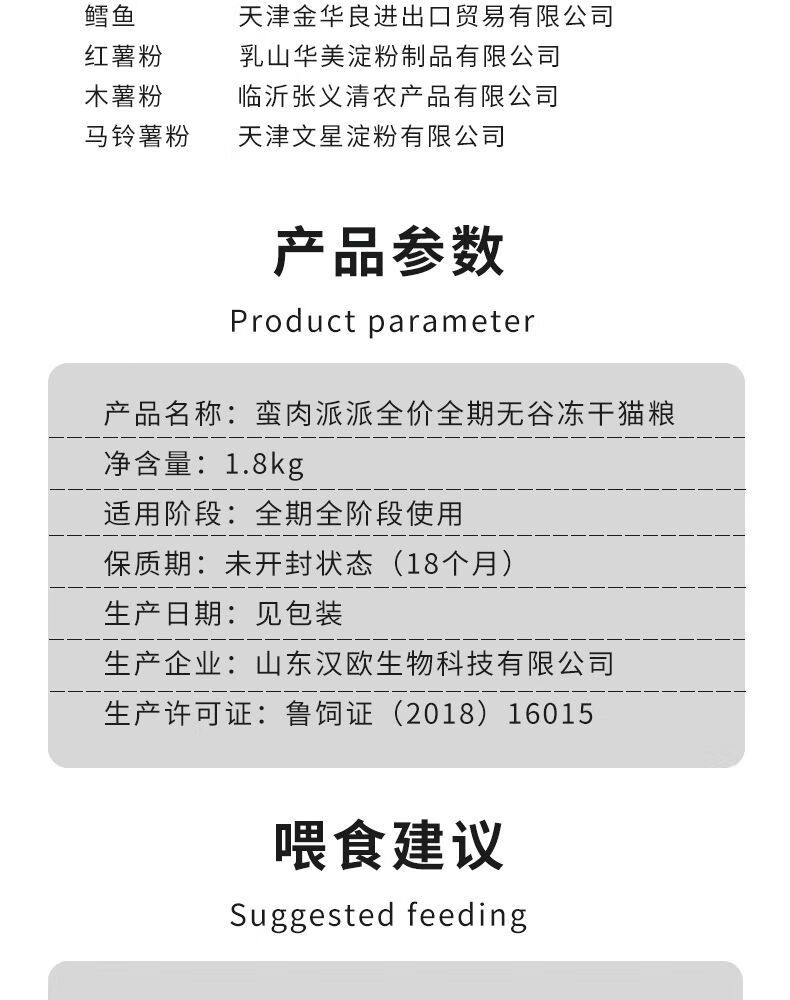 | 鳕鱼 | 天津金华良进出口贸易有限公司 |
|---|---|
| 红薯粉 | 乳山华美淀粉制品有限公司 |
| 木薯粉 | 临沂张义清农产品有限公司 |
| 马铃薯粉 | 天津文星淀粉有限公司 |

产品参数

Product parameter

产品名称：蛮肉派派全价全期无谷冻干猫粮

净含量：1.8kg

适用阶段：全期全阶段使用

保质期：未开封状态（18个月）

生产日期：见包装

生产企业：山东汉欧生物科技有限公司

生产许可证：鲁饲证（2018）16015

喂食建议

Suggested feeding